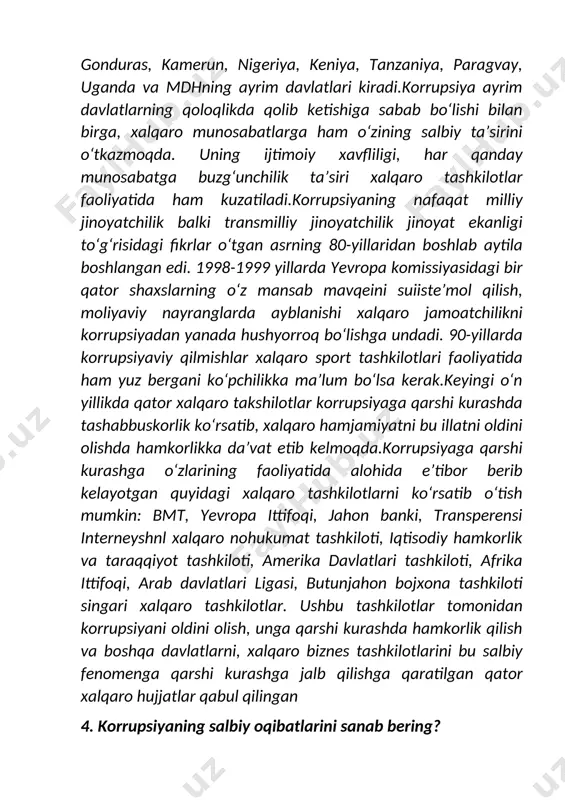 Gonduras, Kamerun, Nigeriya, Keniya, Tanzaniya, Paragvay, Uganda va MDHning ayrim davlatlari kiradi.Korrupsiya ayrim davlatlarning qoloqlikda qolib ketishiga sabab bo‘lishi bilan birga, xalqaro munosabatlarga ham o‘zining salbiy ta’sirini o‘tkazmoqda. Uning ijtimoiy xavfliligi, har qanday munosabatga buzg‘unchilik ta’siri xalqaro tashkilotlar faoliyatida ham kuzatiladi.Korrupsiyaning nafaqat milliy jinoyatchilik balki transmilliy jinoyatchilik jinoyat ekanligi to‘g‘risidagi fikrlar o‘tgan asrning 80-yillaridan boshlab aytila boshlangan edi. 1998-1999 yillarda Yevropa komissiyasidagi bir qator shaxslarning o‘z mansab mavqeini suiiste’mol qilish, moliyaviy nayranglarda ayblanishi xalqaro jamoatchilikni korrupsiyadan yanada hushyorroq bo‘lishga undadi. 90-yillarda korrupsiyaviy qilmishlar xalqaro sport tashkilotlari faoliyatida ham yuz bergani ko‘pchilikka ma’lum bo‘lsa kerak.Keyingi o‘n yillikda qator xalqaro takshilotlar korrupsiyaga qarshi kurashda tashabbuskorlik ko‘rsatib, xalqaro hamjamiyatni bu illatni oldini olishda hamkorlikka da’vat etib kelmoqda.Korrupsiyaga qarshi kurashga o‘zlarining faoliyatida alohida e’tibor berib kelayotgan quyidagi xalqaro tashkilotlarni ko‘rsatib o‘tish mumkin: BMT, Yevropa Ittifoqi, Jahon banki, Transperensi Interneyshnl xalqaro nohukumat tashkiloti, Iqtisodiy hamkorlik va taraqqiyot tashkiloti, Amerika Davlatlari tashkiloti, Afrika Ittifoqi, Arab davlatlari Ligasi, Butunjahon bojxona tashkiloti singari xalqaro tashkilotlar. Ushbu tashkilotlar tomonidan korrupsiyani oldini olish, unga qarshi kurashda hamkorlik qilish va boshqa davlatlarni, xalqaro biznes tashkilotlarini bu salbiy fenomenga qarshi kurashga jalb qilishga qaratilgan qator xalqaro hujjatlar qabul qilingan

4. Korrupsiyaning salbiy oqibatlarini sanab bering?